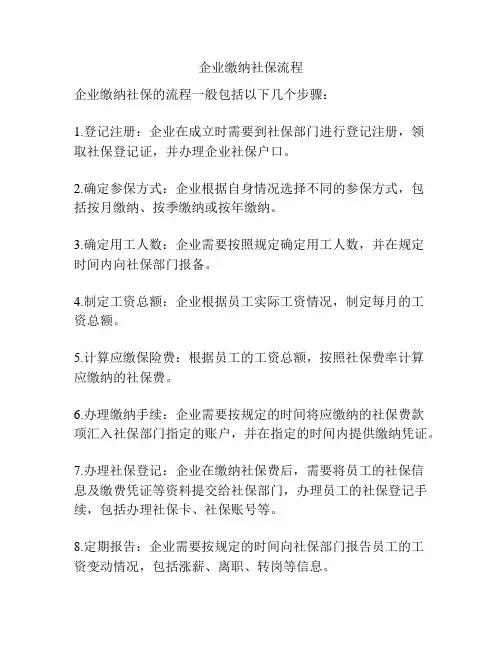 企业缴纳社保流程

企业缴纳社保的流程一般包括以下几个步骤：

1.登记注册：企业在成立时需要到社保部门进行登记注册，领取社保登记证，并办理企业社保户口。

2.确定参保方式：企业根据自身情况选择不同的参保方式，包括按月缴纳、按季缴纳或按年缴纳。

3.确定用工人数：企业需要按照规定确定用工人数，并在规定时间内向社保部门报备。

4.制定工资总额：企业根据员工实际工资情况，制定每月的工资总额。

5.计算应缴保险费：根据员工的工资总额，按照社保费率计算应缴纳的社保费。

6.办理缴纳手续：企业需要按规定的时间将应缴纳的社保费款项汇入社保部门指定的账户，并在指定的时间内提供缴纳凭证。

7.办理社保登记：企业在缴纳社保费后，需要将员工的社保信息及缴费凭证等资料提交给社保部门，办理员工的社保登记手续，包括办理社保卡、社保账号等。

8.定期报告：企业需要按规定的时间向社保部门报告员工的工资变动情况，包括涨薪、离职、转岗等信息。